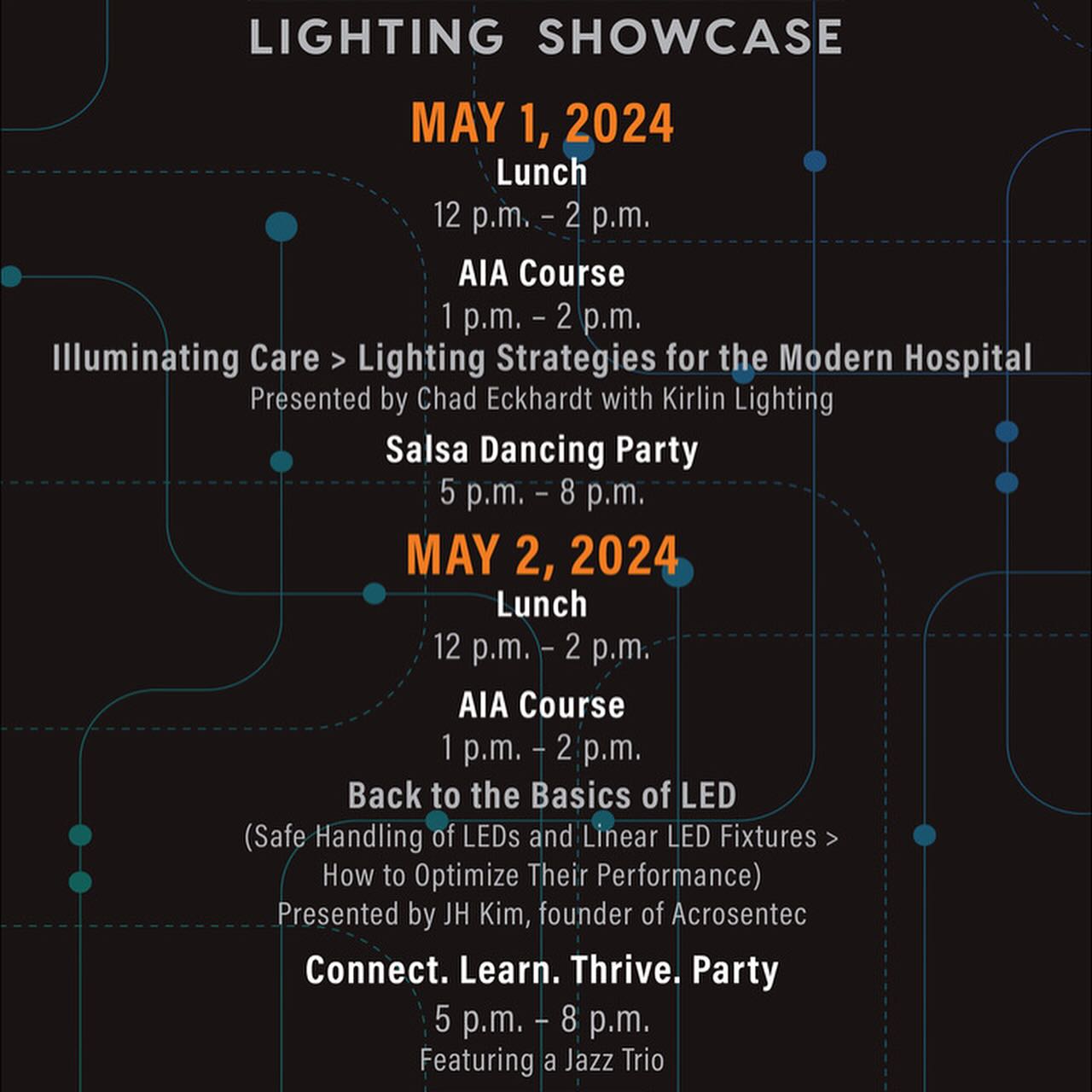 LIGHTING SHOWCASE

MAY 1, 2024

Lunch

12 p.m. – 2 p.m.

AIA Course

1 p.m. – 2 p.m.

Illuminating Care > Lighting Strategies for the Modern Hospital

Presented by Chad Eckhardt with Kirlin Lighting

Salsa Dancing Party

5 p.m. – 8 p.m.

MAY 2, 2024

Lunch

12 p.m. – 2 p.m.

AIA Course

1 p.m. – 2 p.m.

Back to the Basics of LED

(Safe Handling of LEDs and Linear LED Fixtures > How to Optimize Their Performance)

Presented by JH Kim, founder of Acrosentec

Connect. Learn. Thrive. Party

5 p.m. – 8 p.m.

Featuring a Jazz Trio